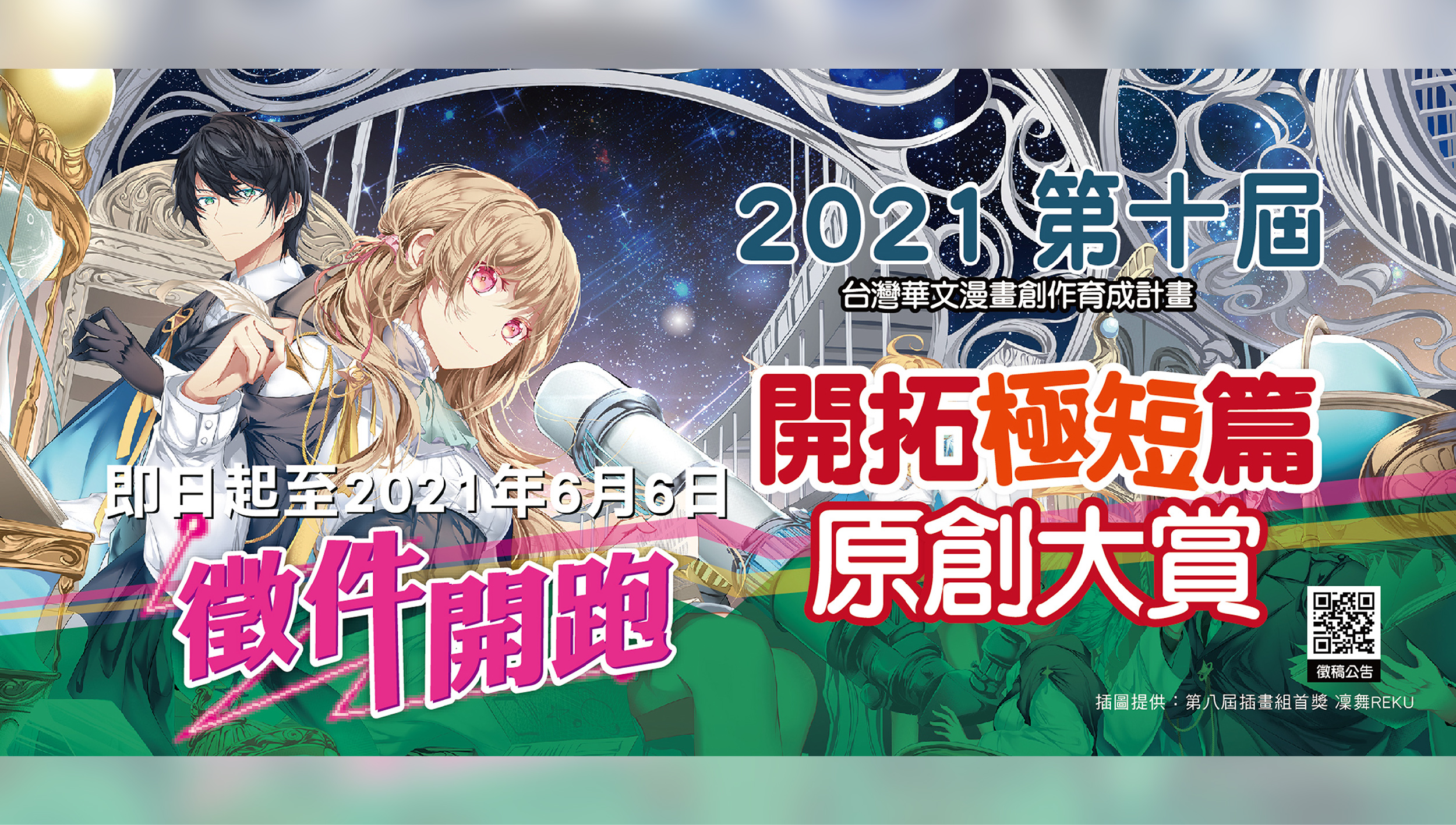 2021 第十屆
台灣華文漫畫創作育成計畫

開拓極短篇
原創大賞

即日起至2021年6月6日
徵件開跑

徵稿公告

插圖提供：第八屆插畫組首獎 凜舞REKU